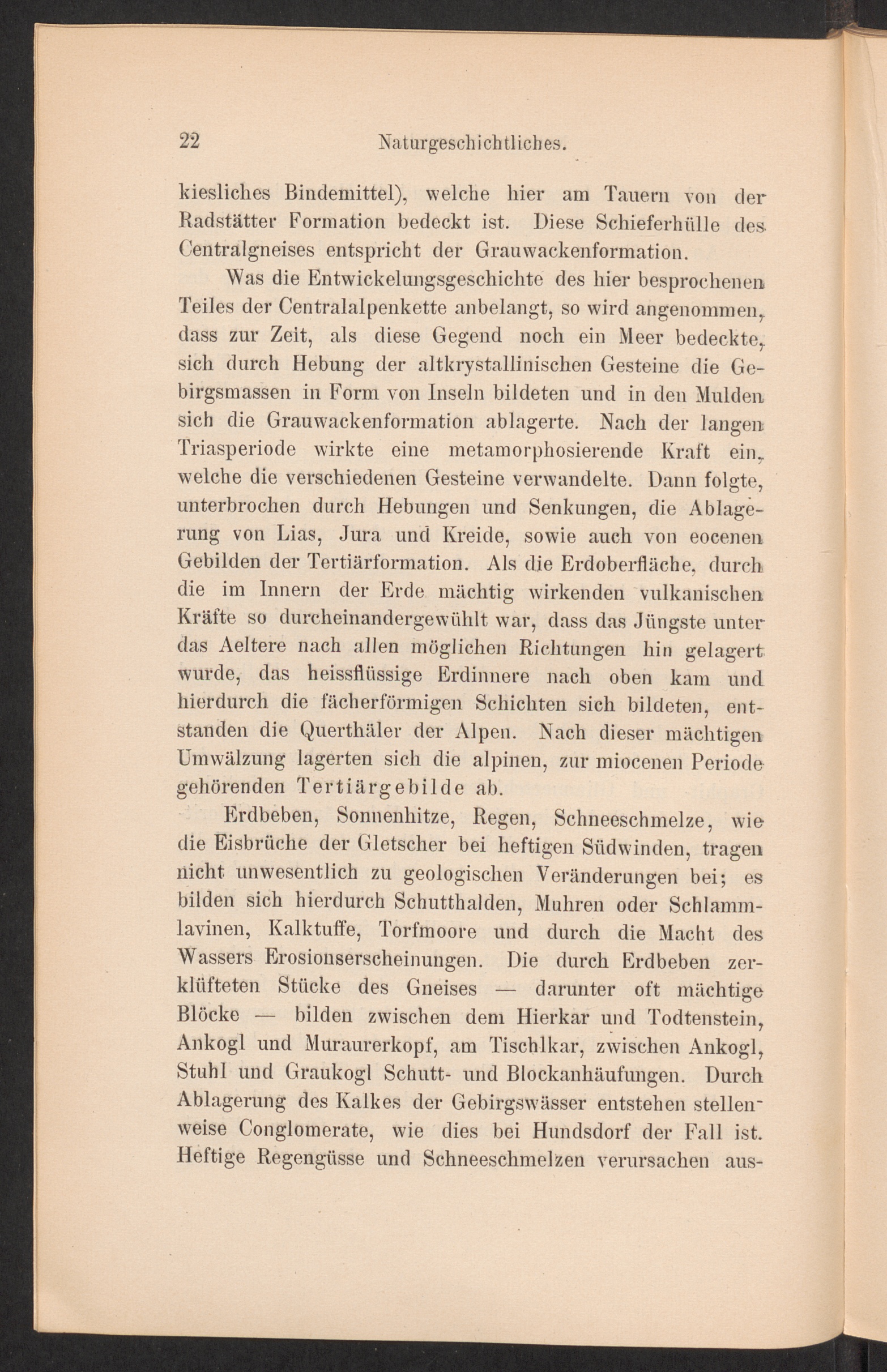 22 Naturgeschichtliches.

kiesliches Bindemittel), welche hier am Tauern von der Radstätter Formation bedeckt ist. Diese Schieferhülle des Centralgneises entspricht der Grauwackenformation.

Was die Entwickelungsgeschichte des hier besprochenen Teiles der Centralalpenkette anbelangt, so wird angenommen, dass zur Zeit, als diese Gegend noch ein Meer bedeckte, sich durch Hebung der altkrystallinischen Gesteine die Gebirgsmassen in Form von Inseln bildeten und in den Mulden sich die Grauwackenformation ablagerte. Nach der langen Triasperiode wirkte eine metamorphosierende Kraft ein, welche die verschiedenen Gesteine verwandelte. Dann folgte, unterbrochen durch Hebungen und Senkungen, die Ablagerung von Lias, Jura und Kreide, sowie auch von eocenen Gebilden der Tertiärformation. Als die Erdoberfläche, durch die im Innern der Erde mächtig wirkenden vulkanischen Kräfte so durcheinandergewühlt war, dass das Jüngste unter das Aeltere nach allen möglichen Richtungen hin gelagert wurde, das heissflüssige Erdinnere nach oben kam und hierdurch die fächerförmigen Schichten sich bildeten, entstanden die Querthäler der Alpen. Nach dieser mächtigen Umwälzung lagerten sich die alpinen, zur miocenen Periode gehörenden Tertiärgebilde ab.

Erdbeben, Sonnenhitze, Regen, Schneeschmelze, wie die Eisbrüche der Gletscher bei heftigen Südwinden, tragen nicht unwesentlich zu geologischen Veränderungen bei; es bilden sich hierdurch Schutthalden, Muhren oder Schlammlavinen, Kalktuffe, Torfmoore und durch die Macht des Wassers Erosionserscheinungen. Die durch Erdbeben zerklüfteten Stücke des Gneises — darunter oft mächtige Blöcke — bilden zwischen dem Hierkar und Todtenstein, Ankogl und Muraurerkopf, am Tischlkar, zwischen Ankogl, Stuhl und Graukogl Schutt- und Blockanhäufungen. Durch Ablagerung des Kalkes der Gebirgswässer entstehen stellenweise Conglomerate, wie dies bei Hundsdorf der Fall ist. Heftige Regengüsse und Schneeschmelzen verursachen aus-